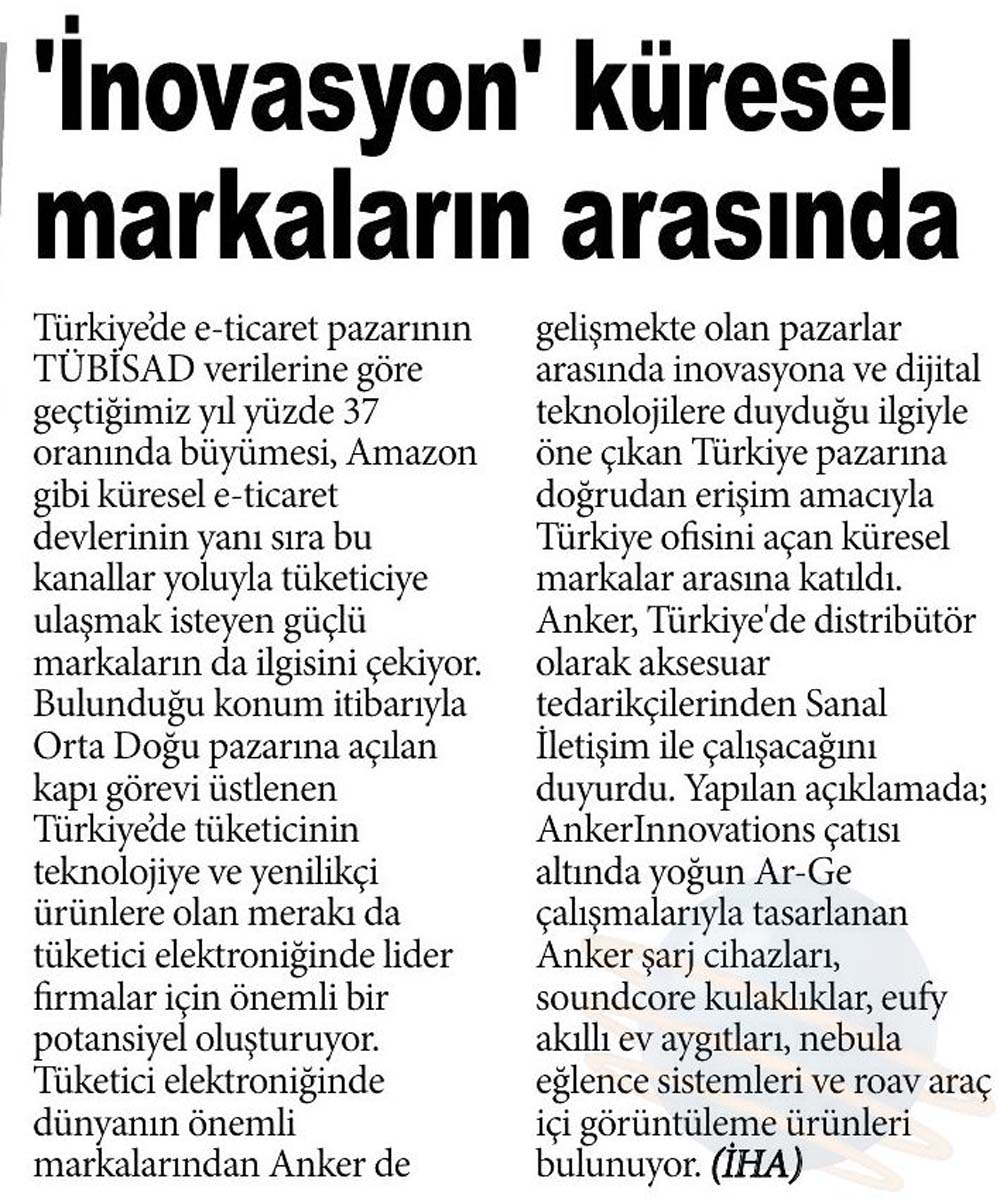 'İnovasyon' küresel markaların arasında

Türkiye'de e-ticaret pazarının TÜBİSAD verilerine göre geçtiğimiz yıl yüzde 37 oranında büyümesi, Amazon gibi küresel e-ticaret devlerinin yanı sıra bu kanallar yoluyla tüketiciye ulaşmak isteyen güçlü markaların da ilgisini çekiyor. Bulunduğu konum itibarıyla Orta Doğu pazarına açılan kapı görevi üstlenen Türkiye'de tüketicinin teknolojiye ve yenilikçi ürünlere olan merakı da tüketici elektroniğinde lider firmalar için önemli bir potansiyel oluşturuyor. Tüketici elektroniğinde dünyanın önemli markalarından Anker de gelişmekte olan pazarlar arasında inovasyona ve dijital teknolojilere duyduğu ilgiyle öne çıkan Türkiye pazarına doğrudan erişim amacıyla Türkiye ofisini açan küresel markalar arasına katıldı. Anker, Türkiye'de distribütör olarak aksesuar tedarikçilerinden Sanal İletişim ile çalışacağını duyurdu. Yapılan açıklamada; AnkerInnovations çatısı altında yoğun Ar-Ge çalışmalarıyla tasarlanan Anker şarj cihazları, soundcore kulaklıklar, eufy akıllı ev aygıtları, nebula eğlence sistemleri ve roav araç içi görüntüleme ürünleri bulunuyor. (İHA)